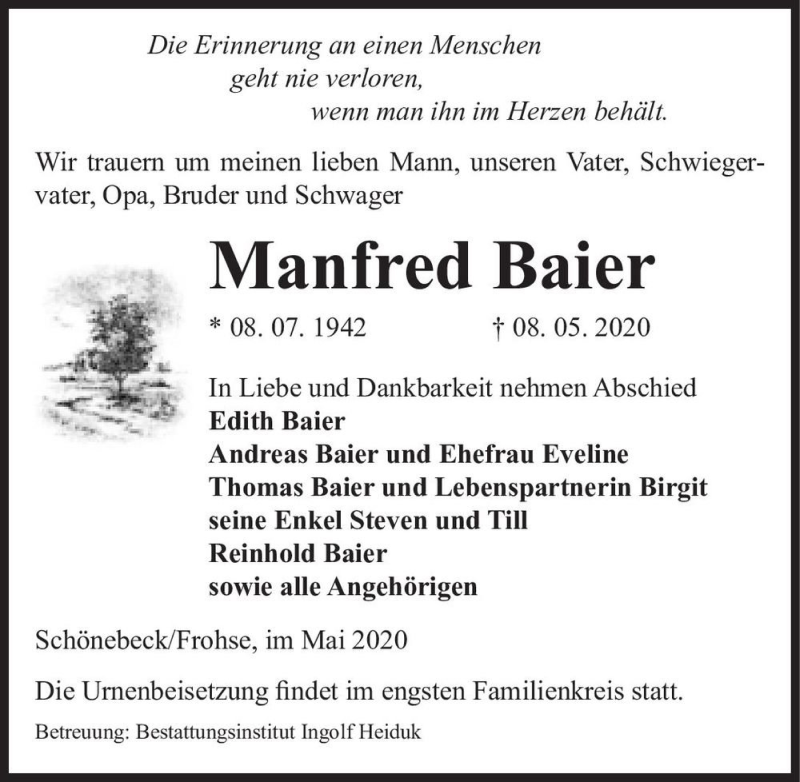 Die Erinnerung an einen Menschen
geht nie verloren,
wenn man ihn im Herzen behält.

Wir trauern um meinen lieben Mann, unseren Vater, Schwiegervater, Opa, Bruder und Schwager

Manfred Baier

* 08. 07. 1942 † 08. 05. 2020

In Liebe und Dankbarkeit nehmen Abschied
Edith Baier
Andreas Baier und Ehefrau Eveline
Thomas Baier und Lebenspartnerin Birgit
seine Enkel Steven und Till
Reinhold Baier
sowie alle Angehörigen

Schönebeck/Frohse, im Mai 2020

Die Urnenbeisetzung findet im engsten Familienkreis statt.

Betreuung: Bestattungsinstitut Ingolf Heiduk